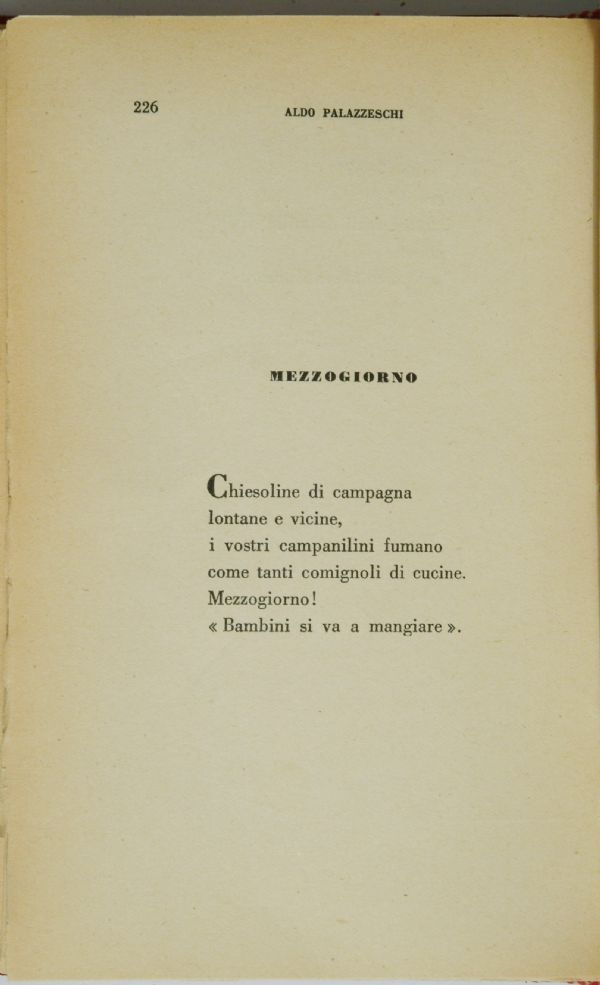 226 ALDO PALAZZESCHI

MEZZOGIORNO

Chiesoline di campagna
lontane e vicine,
i vostri campanilini fumano
come tanti comignoli di cucine.
Mezzogiorno!
« Bambini si va a mangiare ».